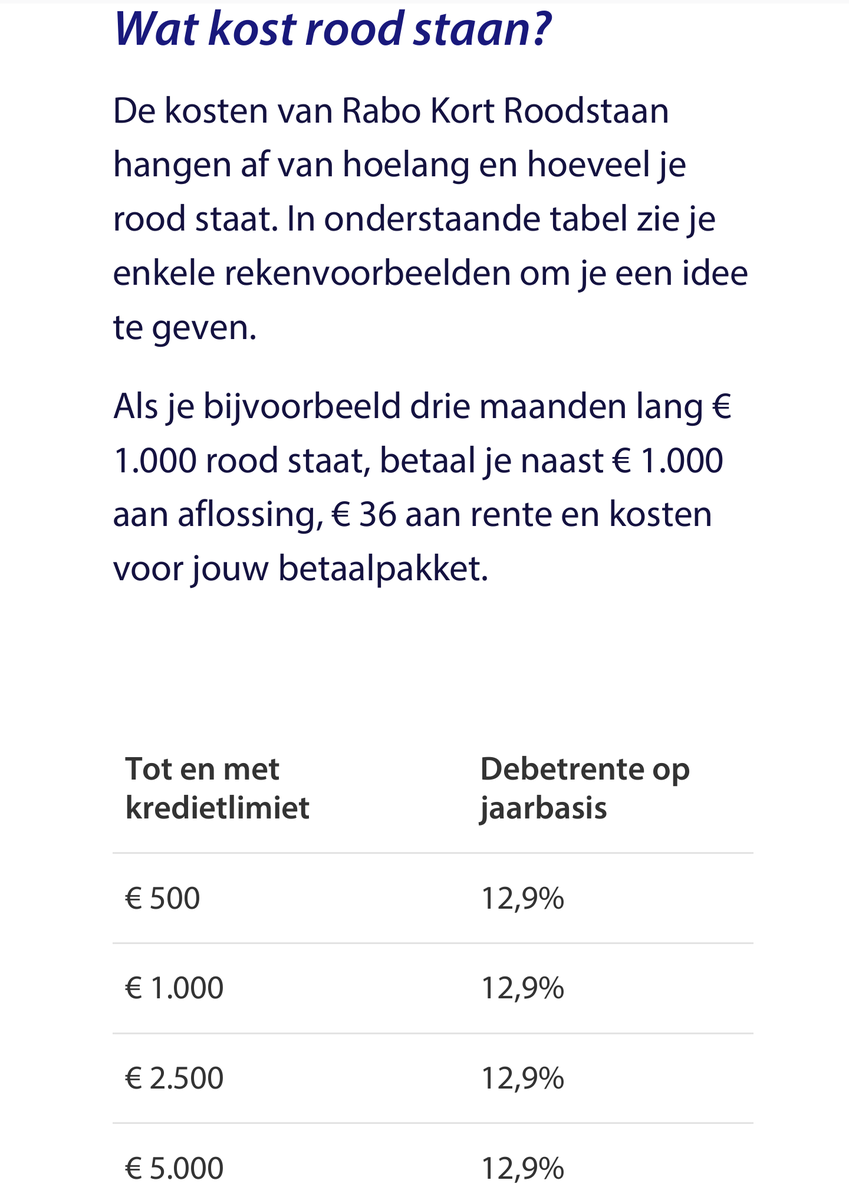 Wat kost rood staan?

De kosten van Rabo Kort Roodstaan hangen af van hoelang en hoeveel je rood staat. In onderstaande tabel zie je enkele rekenvoorbeelden om je een idee te geven.

Als je bijvoorbeeld drie maanden lang € 1.000 rood staat, betaal je naast € 1.000 aan aflossing, € 36 aan rente en kosten voor jouw betaalpakket.

| Tot en met kredietlimiet | Debetrente op jaarbasis |
|---|---|
| € 500 | 12,9% |
| € 1.000 | 12,9% |
| € 2.500 | 12,9% |
| € 5.000 | 12,9% |